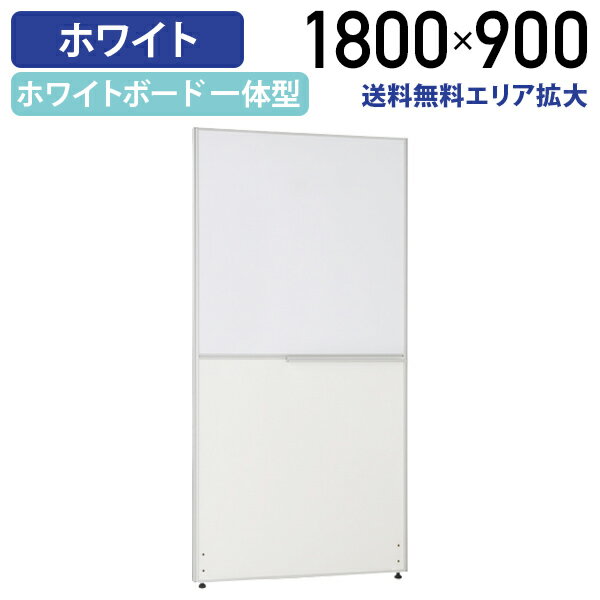 ホワイト

ホワイトボード一体型

1800×900

送料無料エリア拡大